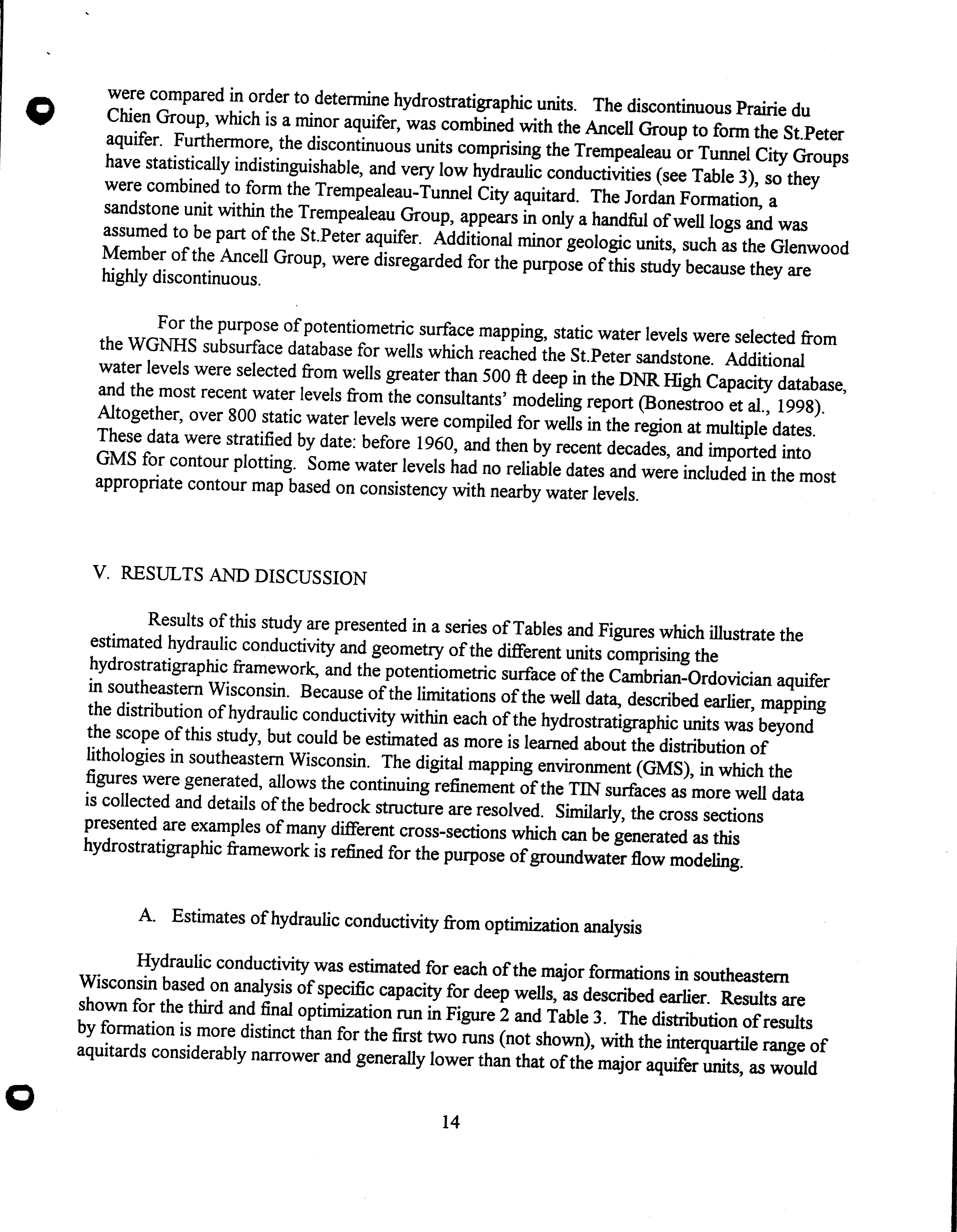 were compared in order to determine hydrostratigraphic units. The discontinuous Prairie du Chien Group, which is a minor aquifer, was combined with the Ancell Group to form the St.Peter aquifer. Furthermore, the discontinuous units comprising the Trempealeau or Tunnel City Groups have statistically indistinguishable, and very low hydraulic conductivities (see Table 3), so they were combined to form the Trempealeau-Tunnel City aquitard. The Jordan Formation, a sandstone unit within the Trempealeau Group, appears in only a handful of well logs and was assumed to be part of the St.Peter aquifer. Additional minor geologic units, such as the Glenwood Member of the Ancell Group, were disregarded for the purpose of this study because they are highly discontinuous.

For the purpose of potentiometric surface mapping, static water levels were selected from the WGNHS subsurface database for wells which reached the St.Peter sandstone. Additional water levels were selected from wells greater than 500 ft deep in the DNR High Capacity database, and the most recent water levels from the consultants' modeling report (Bonestroo et al., 1998). Altogether, over 800 static water levels were compiled for wells in the region at multiple dates. These data were stratified by date: before 1960, and then by recent decades, and imported into GMS for contour plotting. Some water levels had no reliable dates and were included in the most appropriate contour map based on consistency with nearby water levels.

V. RESULTS AND DISCUSSION

Results of this study are presented in a series of Tables and Figures which illustrate the estimated hydraulic conductivity and geometry of the different units comprising the hydrostratigraphic framework, and the potentiometric surface of the Cambrian-Ordovician aquifer in southeastern Wisconsin. Because of the limitations of the well data, described earlier, mapping the distribution of hydraulic conductivity within each of the hydrostratigraphic units was beyond the scope of this study, but could be estimated as more is learned about the distribution of lithologies in southeastern Wisconsin. The digital mapping environment (GMS), in which the figures were generated, allows the continuing refinement of the TIN surfaces as more well data is collected and details of the bedrock structure are resolved. Similarly, the cross sections presented are examples of many different cross-sections which can be generated as this hydrostratigraphic framework is refined for the purpose of groundwater flow modeling.

A. Estimates of hydraulic conductivity from optimization analysis

Hydraulic conductivity was estimated for each of the major formations in southeastern Wisconsin based on analysis of specific capacity for deep wells, as described earlier. Results are shown for the third and final optimization run in Figure 2 and Table 3. The distribution of results by formation is more distinct than for the first two runs (not shown), with the interquartile range of aquitards considerably narrower and generally lower than that of the major aquifer units, as would

14